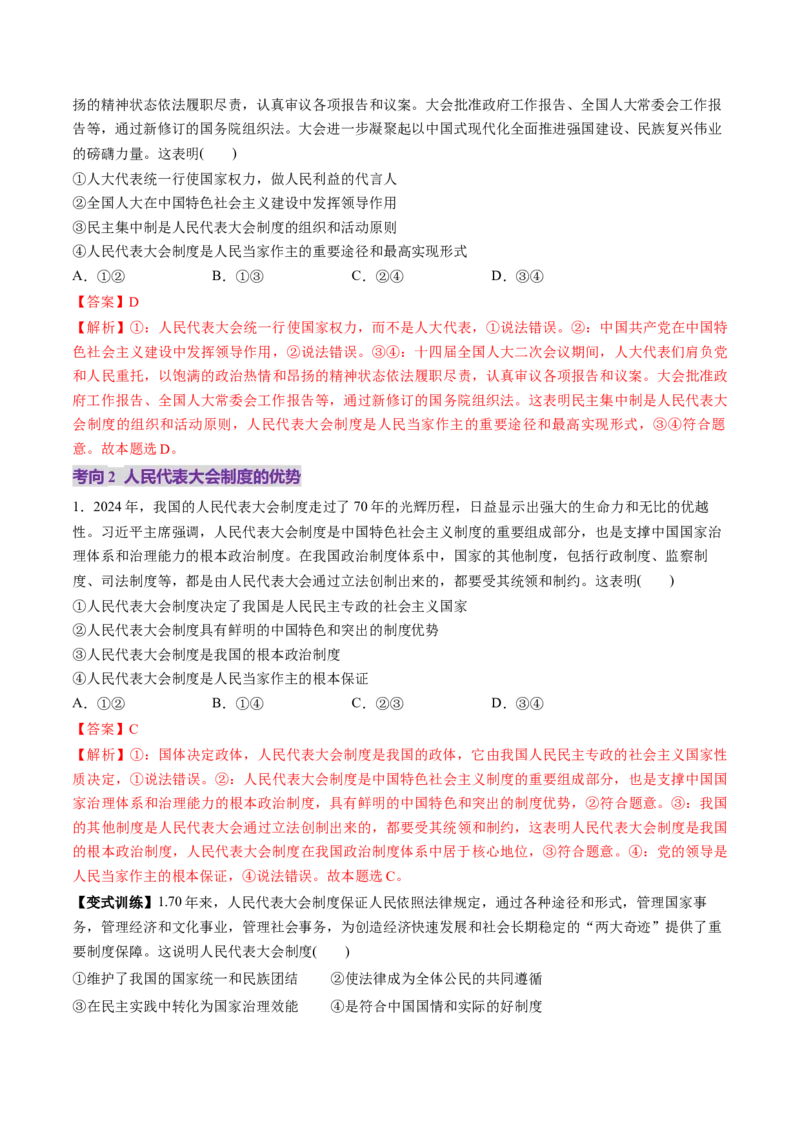 扬的精神状态依法履职尽责，认真审议各项报告和议案。大会批准政府工作报告、全国人大常委会工作报告等，通过新修订的国务院组织法。大会进一步凝聚起以中国式现代化全面推进强国建设、民族复兴伟业的磅礴力量。这表明(　　)

①人大代表统一行使国家权力，做人民利益的代言人

②全国人大在中国特色社会主义建设中发挥领导作用

③民主集中制是人民代表大会制度的组织和活动原则

④人民代表大会制度是人民当家作主的重要途径和最高实现形式

A.①②　　B.①③　　C.②④　　D.③④

【答案】D

【解析】①：人民代表大会统一行使国家权力，而不是人大代表，①说法错误。②：中国共产党在中国特色社会主义建设中发挥领导作用，②说法错误。③④：十四届全国人大二次会议期间，人大代表们肩负党和人民重托，以饱满的政治热情和昂扬的精神状态依法履职尽责，认真审议各项报告和议案。大会批准政府工作报告、全国人大常委会工作报告等，通过新修订的国务院组织法。这表明民主集中制是人民代表大会制度的组织和活动原则，人民代表大会制度是人民当家作主的重要途径和最高实现形式，③④符合题意。故本题选D。

考向2 人民代表大会制度的优势

1.2024年，我国的人民代表大会制度走过了70年的光辉历程，日益显示出强大的生命力和无比的优越性。习近平主席强调，人民代表大会制度是中国特色社会主义制度的重要组成部分，也是支撑中国国家治理体系和治理能力的根本政治制度。在我国政治制度体系中，国家的其他制度，包括行政制度、监察制度、司法制度等，都是由人民代表大会通过立法创制出来的，都要受其统领和制约。这表明(　　)

①人民代表大会制度决定了我国是人民民主专政的社会主义国家

②人民代表大会制度具有鲜明的中国特色和突出的制度优势

③人民代表大会制度是我国的根本政治制度

④人民代表大会制度是人民当家作主的根本保证

A.①②　　B.①④　　C.②③　　D.③④

【答案】C

【解析】①：国体决定政体，人民代表大会制度是我国的政体，它由我国人民民主专政的社会主义国家性质决定，①说法错误。②：人民代表大会制度是中国特色社会主义制度的重要组成部分，也是支撑中国国家治理体系和治理能力的根本政治制度，具有鲜明的中国特色和突出的制度优势，②符合题意。③：我国的其他制度是人民代表大会通过立法创制出来的，都要受其统领和制约，这表明人民代表大会制度是我国的根本政治制度，人民代表大会制度在我国政治制度体系中居于核心地位，③符合题意。④：党的领导是人民当家作主的根本保证，④说法错误。故本题选C。

【变式训练】1.70年来，人民代表大会制度保证人民依照法律规定，通过各种途径和形式，管理国家事务，管理经济和文化事业，管理社会事务，为创造经济快速发展和社会长期稳定的“两大奇迹”提供了重要制度保障。这说明人民代表大会制度(　　)

①维护了我国的国家统一和民族团结　　②使法律成为全体公民的共同遵循

③在民主实践中转化为国家治理效能　　④是符合中国国情和实际的好制度